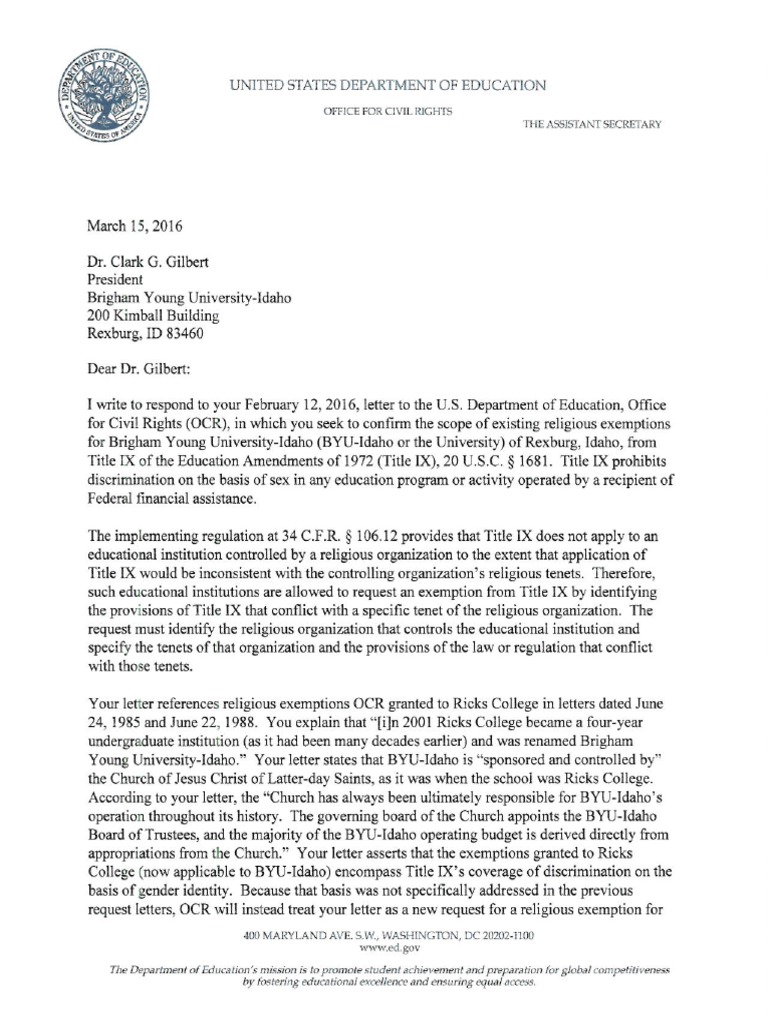 DEPARTMENT OF EDUCATION
UNITED STATES OF AMERICA

UNITED STATES DEPARTMENT OF EDUCATION

OFFICE FOR CIVIL RIGHTS

THE ASSISTANT SECRETARY

March 15, 2016

Dr. Clark G. Gilbert
President
Brigham Young University-Idaho
200 Kimball Building
Rexburg, ID 83460

Dear Dr. Gilbert:

I write to respond to your February 12, 2016, letter to the U.S. Department of Education, Office for Civil Rights (OCR), in which you seek to confirm the scope of existing religious exemptions for Brigham Young University-Idaho (BYU-Idaho or the University) of Rexburg, Idaho, from Title IX of the Education Amendments of 1972 (Title IX), 20 U.S.C. § 1681. Title IX prohibits discrimination on the basis of sex in any education program or activity operated by a recipient of Federal financial assistance.

The implementing regulation at 34 C.F.R. § 106.12 provides that Title IX does not apply to an educational institution controlled by a religious organization to the extent that application of Title IX would be inconsistent with the controlling organization's religious tenets. Therefore, such educational institutions are allowed to request an exemption from Title IX by identifying the provisions of Title IX that conflict with a specific tenet of the religious organization. The request must identify the religious organization that controls the educational institution and specify the tenets of that organization and the provisions of the law or regulation that conflict with those tenets.

Your letter references religious exemptions OCR granted to Ricks College in letters dated June 24, 1985 and June 22, 1988. You explain that "[i]n 2001 Ricks College became a four-year undergraduate institution (as it had been many decades earlier) and was renamed Brigham Young University-Idaho." Your letter states that BYU-Idaho is "sponsored and controlled by" the Church of Jesus Christ of Latter-day Saints, as it was when the school was Ricks College. According to your letter, the "Church has always been ultimately responsible for BYU-Idaho's operation throughout its history. The governing board of the Church appoints the BYU-Idaho Board of Trustees, and the majority of the BYU-Idaho operating budget is derived directly from appropriations from the Church." Your letter asserts that the exemptions granted to Ricks College (now applicable to BYU-Idaho) encompass Title IX's coverage of discrimination on the basis of gender identity. Because that basis was not specifically addressed in the previous request letters, OCR will instead treat your letter as a new request for a religious exemption for

400 MARYLAND AVE. S.W., WASHINGTON, DC 20202-1100
www.ed.gov

The Department of Education's mission is to promote student achievement and preparation for global competitiveness by fostering educational excellence and ensuring equal access.